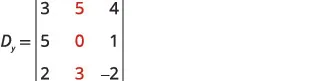 $D_y = \begin{vmatrix} 3 & 5 & 4 \\ 5 & 0 & 1 \\ 2 & 3 & -2 \end{vmatrix}$